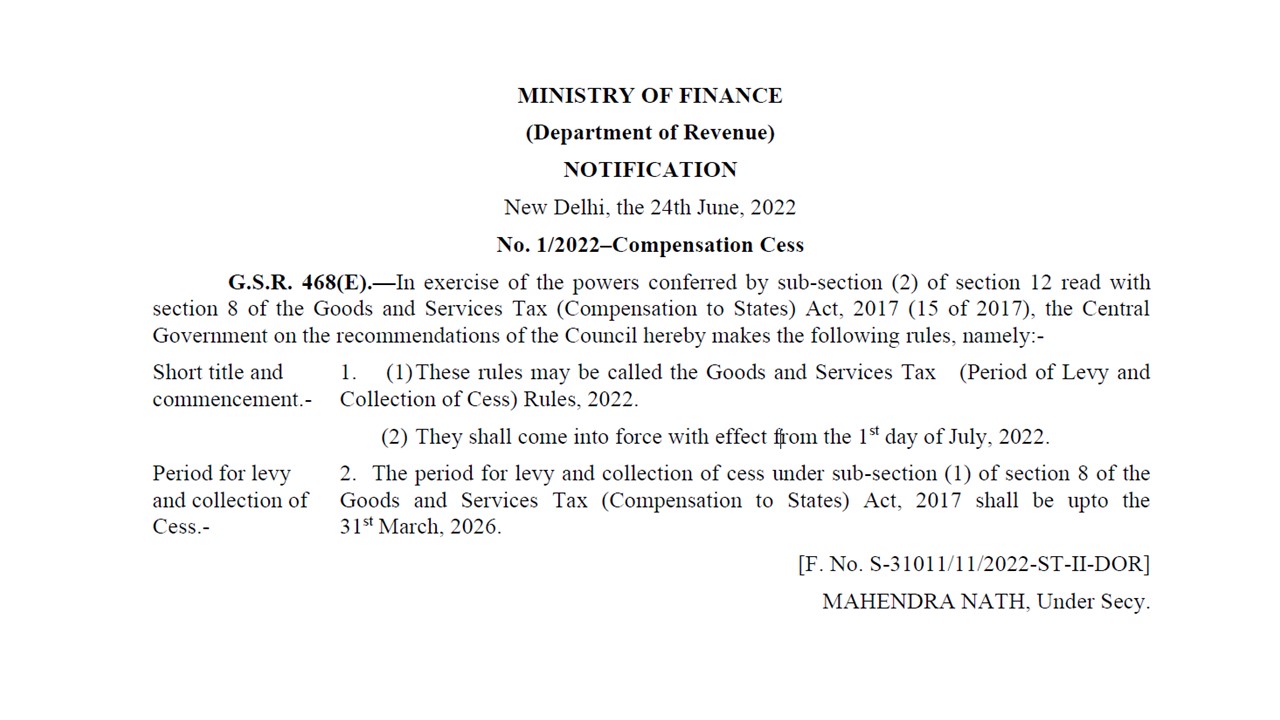 MINISTRY OF FINANCE

(Department of Revenue)

NOTIFICATION

New Delhi, the 24th June, 2022

No. 1/2022–Compensation Cess

G.S.R. 468(E).—In exercise of the powers conferred by sub-section (2) of section 12 read with section 8 of the Goods and Services Tax (Compensation to States) Act, 2017 (15 of 2017), the Central Government on the recommendations of the Council hereby makes the following rules, namely:-

Short title and commencement.-

1. (1) These rules may be called the Goods and Services Tax (Period of Levy and Collection of Cess) Rules, 2022.

(2) They shall come into force with effect from the 1$^{st}$ day of July, 2022.

Period for levy and collection of Cess.-

2. The period for levy and collection of cess under sub-section (1) of section 8 of the Goods and Services Tax (Compensation to States) Act, 2017 shall be upto the 31$^{st}$ March, 2026.

[F. No. S-31011/11/2022-ST-II-DOR]

MAHENDRA NATH, Under Secy.